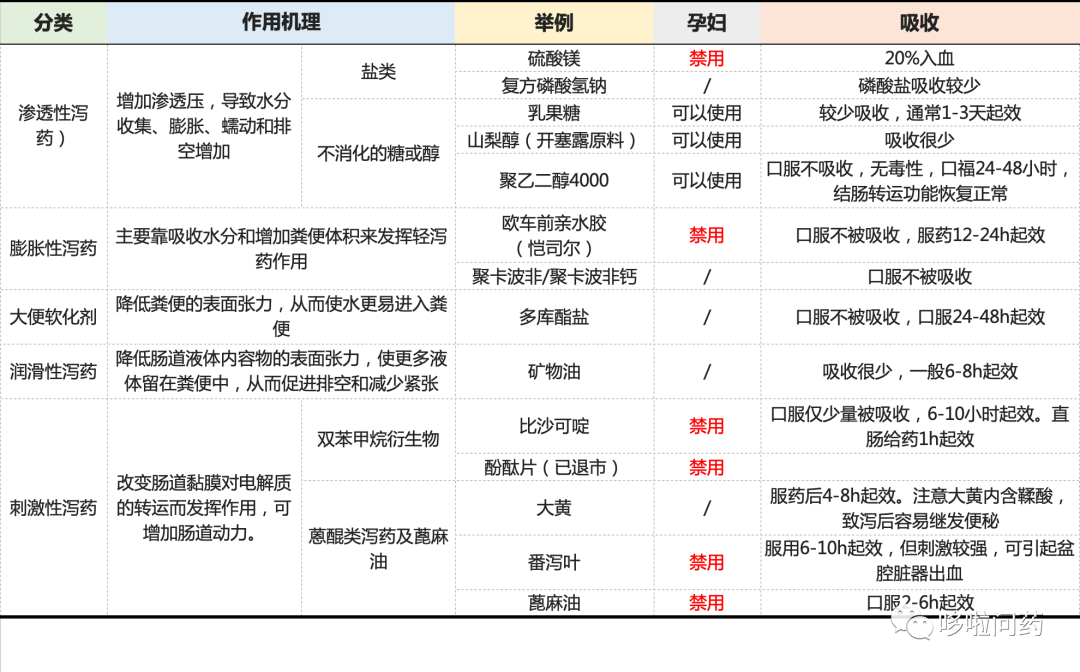 | 分类 | 作用机理 | | 举例 | 孕妇 | 吸收 |
|---|---|---|---|---|---|
| 渗透性泻药） | 增加渗透压，导致水分收集、膨胀、蠕动和排空增加 | 盐类 | 硫酸镁 | 禁用 | 20%入血 |
| | | | 复方磷酸氢钠 | / | 磷酸盐吸收较少 |
| | | 不消化的糖或醇 | 乳果糖 | 可以使用 | 较少吸收，通常1-3天起效 |
| | | | 山梨醇（开塞露原料） | 可以使用 | 吸收很少 |
| | | | 聚乙二醇4000 | 可以使用 | 口服不吸收，无毒性，口福24-48小时，结肠转运功能恢复正常 |
| 膨胀性泻药 | 主要靠吸收水分和增加粪便体积来发挥轻泻药作用 | | 欧车前亲水胶（恺司尔） | 禁用 | 口服不被吸收，服药12-24h起效 |
| | | | 聚卡波非/聚卡波非钙 | / | 口服不被吸收 |
| 大便软化剂 | 降低粪便的表面张力，从而使水更易进入粪便 | | 多库酯盐 | / | 口服不被吸收，口服24-48h起效 |
| 润滑性泻药 | 降低肠道液体内容物的表面张力，使更多液体留在粪便中，从而促进排空和减少紧张 | | 矿物油 | / | 吸收很少，一般6-8h起效 |
| 刺激性泻药 | 改变肠道黏膜对电解质的转运而发挥作用，可增加肠道动力。 | 双苯甲烷衍生物 | 比沙可啶 | 禁用 | 口服仅少量被吸收，6-10小时起效。直肠给药1h起效 |
| | | | 酚酞片（已退市） | 禁用 | |
| | | 蒽醌类泻药及蓖麻油 | 大黄 | / | 服药后4-8h起效。注意大黄内含鞣酸，致泻后容易继发便秘 |
| | | | 番泻叶 | 禁用 | 服用6-10h起效，但刺激较强，可引起盆腔脏器出血 |
| | | | 蓖麻油 | 禁用 | 口服2-6h起效 |

哆啦问药